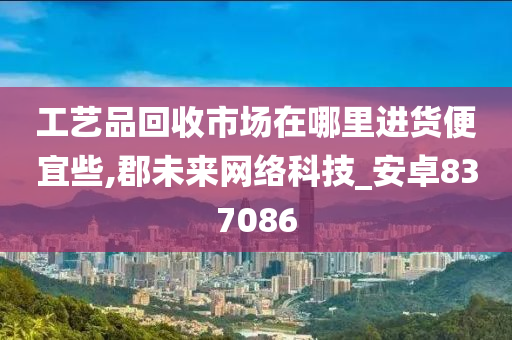 工艺品回收市场在哪里进货便宜些,郡未来网络科技_安卓837086